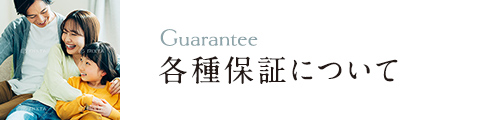 Guarantee
各種保証について